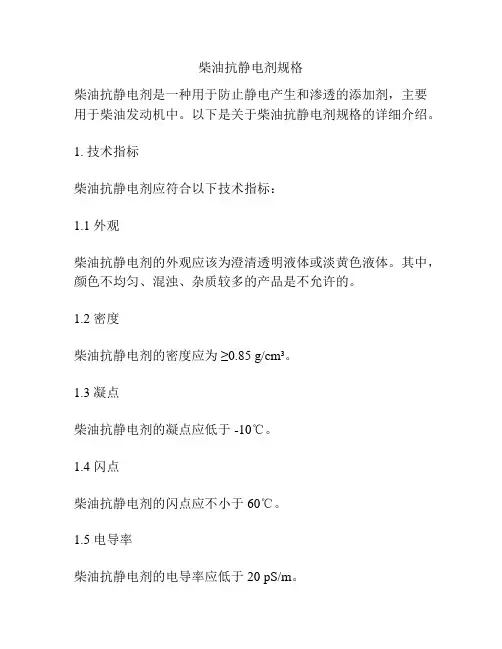 柴油抗静电剂规格

柴油抗静电剂是一种用于防止静电产生和渗透的添加剂，主要用于柴油发动机中。以下是关于柴油抗静电剂规格的详细介绍。

1. 技术指标

柴油抗静电剂应符合以下技术指标：

1.1 外观

柴油抗静电剂的外观应该为澄清透明液体或淡黄色液体。其中，颜色不均匀、混浊、杂质较多的产品是不允许的。

1.2 密度

柴油抗静电剂的密度应为 ≥0.85 g/cm³。

1.3 凝点

柴油抗静电剂的凝点应低于 -10℃。

1.4 闪点

柴油抗静电剂的闪点应不小于 60℃。

1.5 电导率

柴油抗静电剂的电导率应低于 20 pS/m。